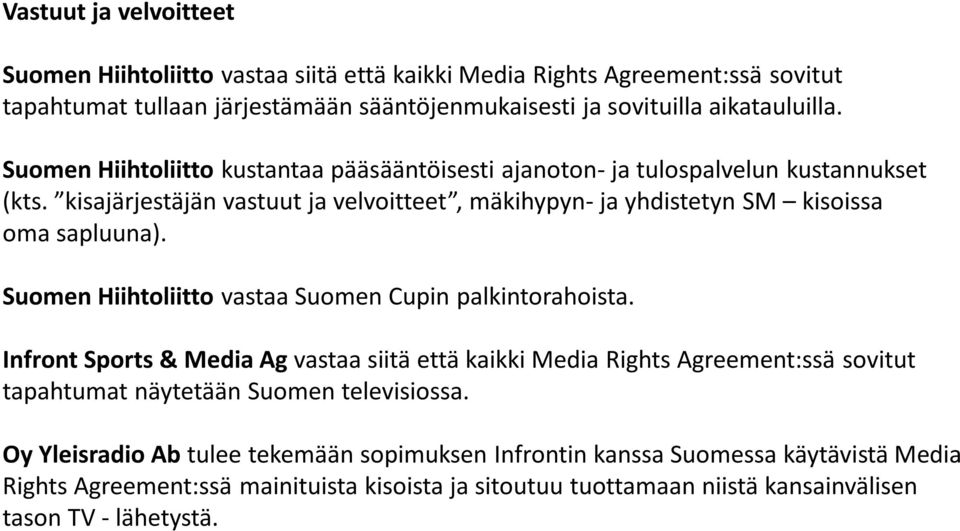 Vastuut ja velvoitteet

Suomen Hiihtoliitto vastaa siitä että kaikki Media Rights Agreement:ssä sovitut tapahtumat tullaan järjestämään sääntöjenmukaisesti ja sovituilla aikatauluilla.

Suomen Hiihtoliitto kustantaa pääsääntöisesti ajanoton- ja tulospalvelun kustannukset (kts. ”kisajärjestäjän vastuut ja velvoitteet”, mäkihypyn- ja yhdistetyn SM – kisoissa oma sapluuna).

Suomen Hiihtoliitto vastaa Suomen Cupin palkintorahoista.

Infront Sports & Media Ag vastaa siitä että kaikki Media Rights Agreement:ssä sovitut tapahtumat näytetään Suomen televisiossa.

Oy Yleisradio Ab tulee tekemään sopimuksen Infrontin kanssa Suomessa käytävistä Media Rights Agreement:ssä mainituista kisoista ja sitoutuu tuottamaan niistä kansainvälisen tason TV - lähetystä.